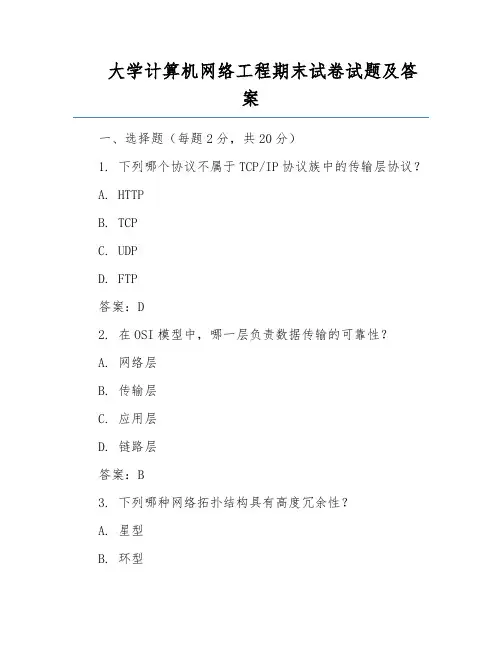 大学计算机网络工程期末试卷试题及答案

一、选择题（每题 2 分，共 20 分）

1. 下列哪个协议不属于 TCP/IP 协议族中的传输层协议？

A. HTTP

B. TCP

C. UDP

D. FTP

答案：D

2. 在 OSI 模型中，哪一层负责数据传输的可靠性？

A. 网络层

B. 传输层

C. 应用层

D. 链路层

答案：B

3. 下列哪种网络拓扑结构具有高度冗余性？

A. 星型

B. 环型